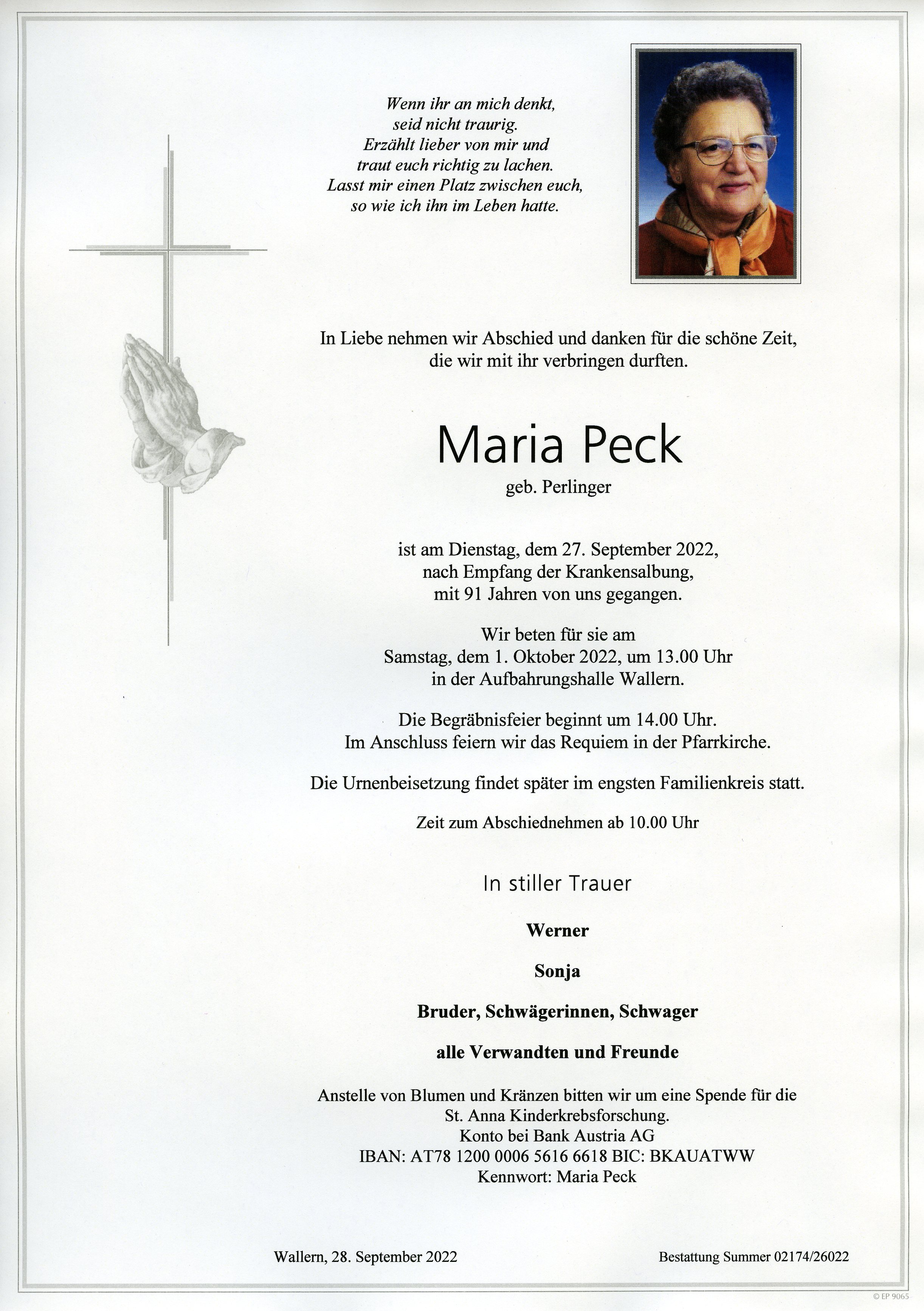 Wenn ihr an mich denkt,
seid nicht traurig.
Erzählt lieber von mir und
traut euch richtig zu lachen.
Lasst mir einen Platz zwischen euch,
so wie ich ihn im Leben hatte.

In Liebe nehmen wir Abschied und danken für die schöne Zeit,
die wir mit ihr verbringen durften.

Maria Peck

geb. Perlinger

ist am Dienstag, dem 27. September 2022,
nach Empfang der Krankensalbung,
mit 91 Jahren von uns gegangen.

Wir beten für sie am
Samstag, dem 1. Oktober 2022, um 13.00 Uhr
in der Aufbahrungshalle Wallern.

Die Begräbnisfeier beginnt um 14.00 Uhr.
Im Anschluss feiern wir das Requiem in der Pfarrkirche.

Die Urnenbeisetzung findet später im engsten Familienkreis statt.

Zeit zum Abschiednehmen ab 10.00 Uhr

In stiller Trauer

Werner

Sonja

Bruder, Schwägerinnen, Schwager

alle Verwandten und Freunde

Anstelle von Blumen und Kränzen bitten wir um eine Spende für die
St. Anna Kinderkrebsforschung.
Konto bei Bank Austria AG
IBAN: AT78 1200 0006 5616 6618 BIC: BKAUATWW
Kennwort: Maria Peck

Wallern, 28. September 2022

Bestattung Summer 02174/26022

© EP 9065